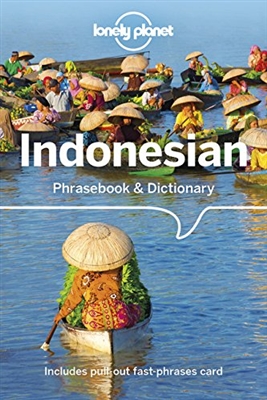 lonely planet

Indonesian

Phrasebook & Dictionary

Includes pull-out fast-phrases card